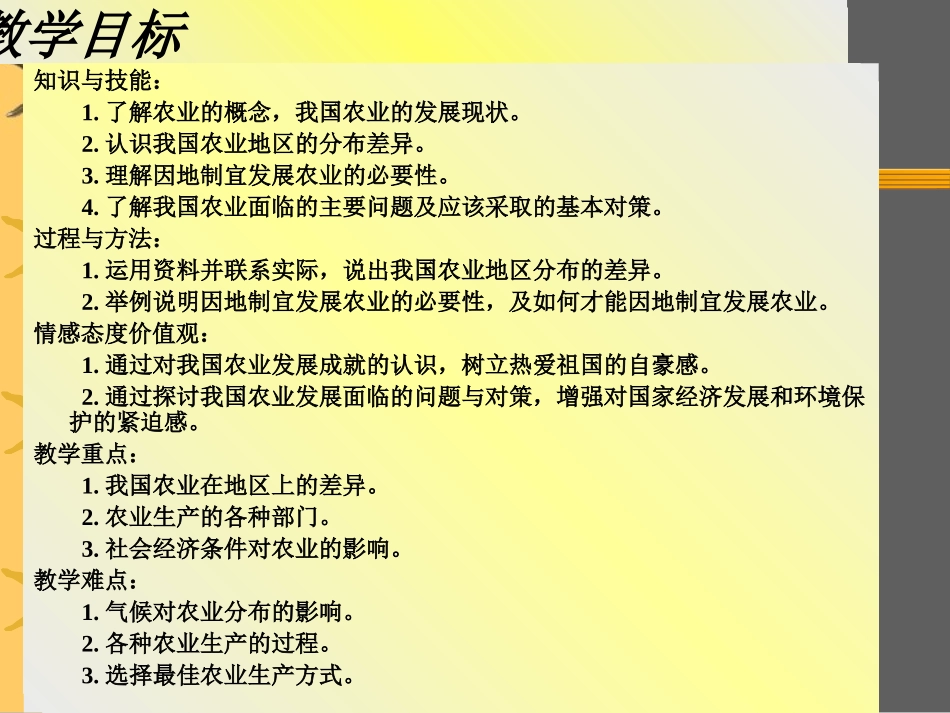 教学目标

知识与技能：
1. 了解农业的概念，我国农业的发展现状。
2. 认识我国农业地区的分布差异。
3. 理解因地制宜发展农业的必要性。
4. 了解我国农业面临的主要问题及应该采取的基本对策。

过程与方法：
1. 运用资料并联系实际，说出我国农业地区分布的差异。
2. 举例说明因地制宜发展农业的必要性，及如何才能因地制宜发展农业。

情感态度价值观：
1. 通过对我国农业发展成就的认识，树立热爱祖国的自豪感。
2. 通过探讨我国农业发展面临的问题与对策，增强对国家经济发展和环境保护的紧迫感。

教学重点：
1. 我国农业在地区上的差异。
2. 农业生产的各种部门。
3. 社会经济条件对农业的影响。

教学难点：
1. 气候对农业分布的影响。
2. 各种农业生产的过程。
3. 选择最佳农业生产方式。